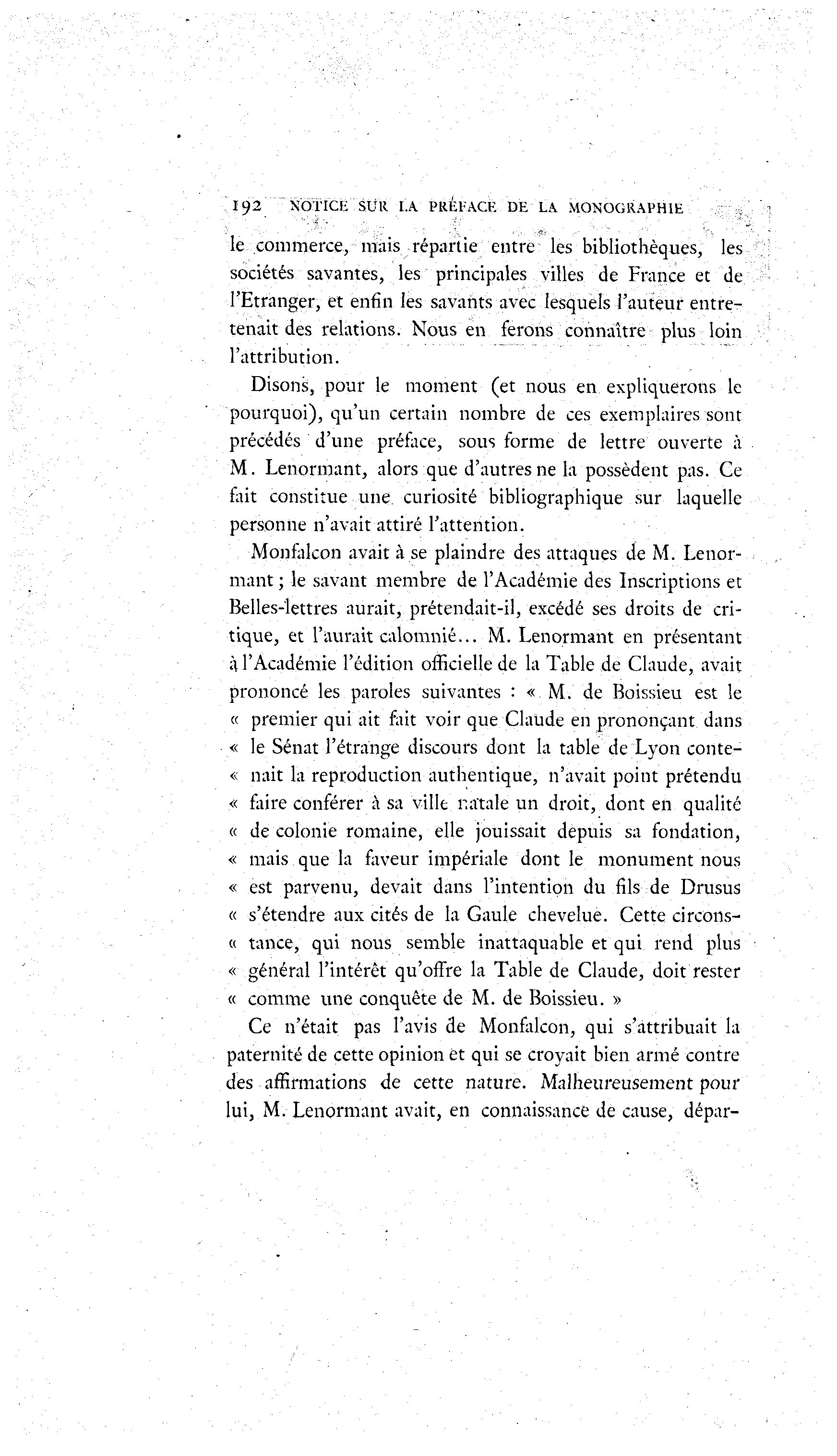 192 NOTICE SUR LA PRÉFACE DE LA MONOGRAPHIE

le commerce, mais répartie entre les bibliothèques, les sociétés savantes, les principales villes de France et de l'Etranger, et enfin les savants avec lesquels l'auteur entretenait des relations. Nous en ferons connaître plus loin l'attribution.

Disons, pour le moment (et nous en expliquerons le pourquoi), qu'un certain nombre de ces exemplaires sont précédés d'une préface, sous forme de lettre ouverte à M. Lenormant, alors que d'autres ne la possèdent pas. Ce fait constitue une curiosité bibliographique sur laquelle personne n'avait attiré l'attention.

Monfalcon avait à se plaindre des attaques de M. Lenormant ; le savant membre de l'Académie des Inscriptions et Belles-lettres aurait, prétendait-il, excédé ses droits de critique, et l'aurait calomnié... M. Lenormant en présentant à l'Académie l'édition officielle de la Table de Claude, avait prononcé les paroles suivantes : « M. de Boissieu est le « premier qui ait fait voir que Claude en prononçant dans « le Sénat l'étrange discours dont la table de Lyon conte- « nait la reproduction authentique, n'avait point prétendu « faire conférer à sa ville natale un droit, dont en qualité « de colonie romaine, elle jouissait depuis sa fondation, « mais que la faveur impériale dont le monument nous « est parvenu, devait dans l'intention du fils de Drusus « s'étendre aux cités de la Gaule chevelue. Cette circons- « tance, qui nous semble inattaquable et qui rend plus « général l'intérêt qu'offre la Table de Claude, doit rester « comme une conquête de M. de Boissieu. »

Ce n'était pas l'avis de Monfalcon, qui s'attribuait la paternité de cette opinion et qui se croyait bien armé contre des affirmations de cette nature. Malheureusement pour lui, M. Lenormant avait, en connaissance de cause, dépar-